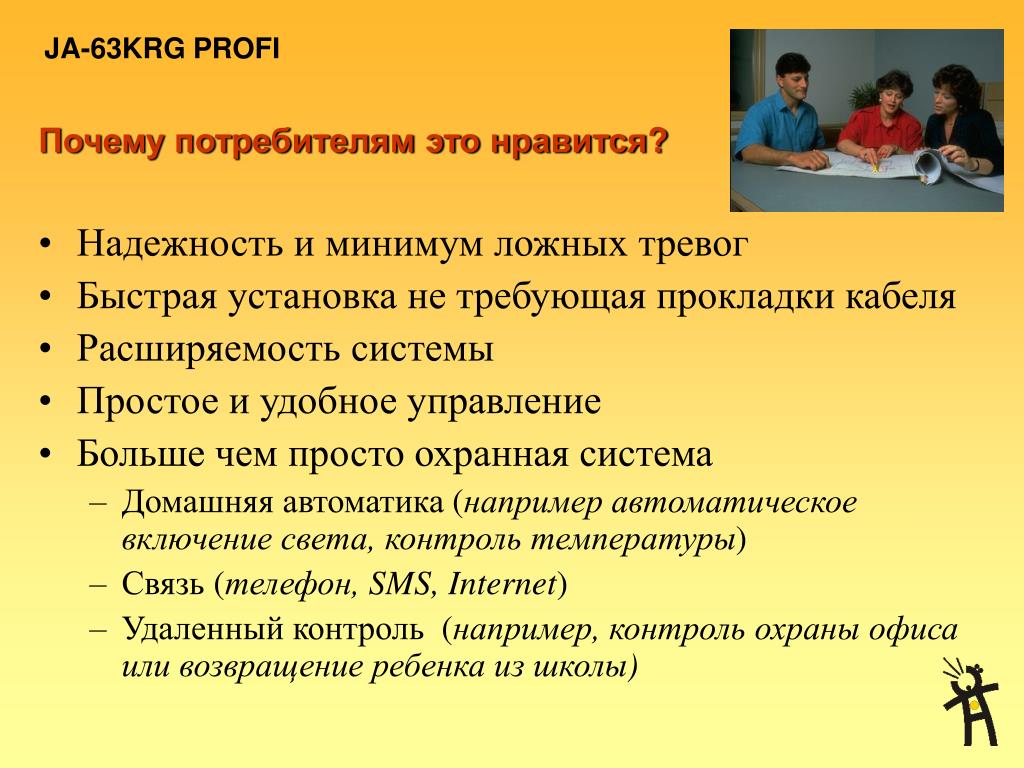 JA-63KRG PROFI

Почему потребителям это нравится?

• Надежность и минимум ложных тревог
• Быстрая установка не требующая прокладки кабеля
• Расширяемость системы
• Простое и удобное управление
• Больше чем просто охранная система
 – Домашняя автоматика (например автоматическое включение света, контроль температуры)
 – Связь (телефон, SMS, Internet)
 – Удаленный контроль (например, контроль охраны офиса или возвращение ребенка из школы)